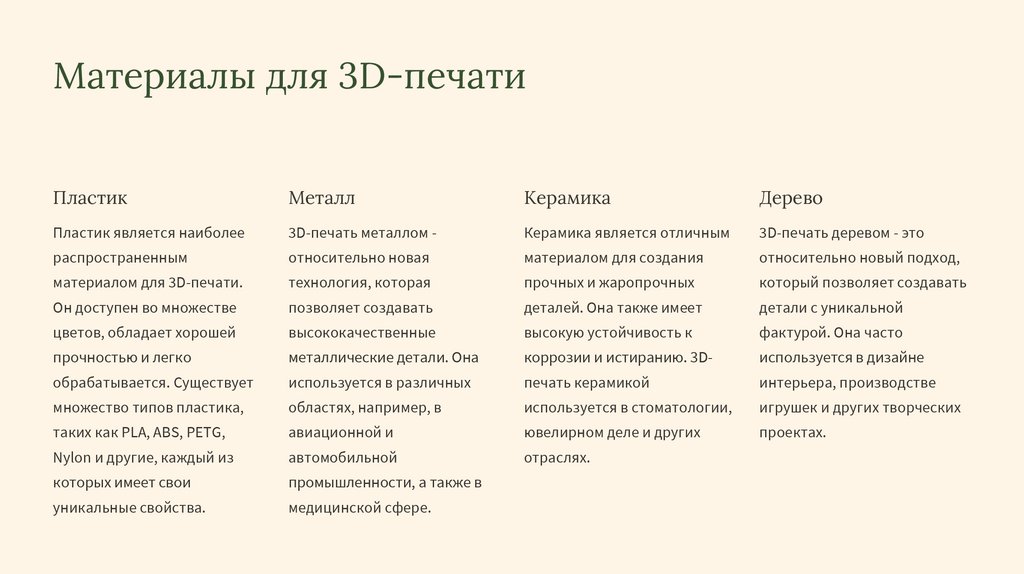 Материалы для 3D-печати

Пластик

Пластик является наиболее распространенным материалом для 3D-печати. Он доступен во множестве цветов, обладает хорошей прочностью и легко обрабатывается. Существует множество типов пластика, таких как PLA, ABS, PETG, Nylon и другие, каждый из которых имеет свои уникальные свойства.

Металл

3D-печать металлом - относительно новая технология, которая позволяет создавать высококачественные металлические детали. Она используется в различных областях, например, в авиационной и автомобильной промышленности, а также в медицинской сфере.

Керамика

Керамика является отличным материалом для создания прочных и жаропрочных деталей. Она также имеет высокую устойчивость к коррозии и истиранию. 3D-печать керамикой используется в стоматологии, ювелирном деле и других отраслях.

Дерево

3D-печать деревом - это относительно новый подход, который позволяет создавать детали с уникальной фактурой. Она часто используется в дизайне интерьера, производстве игрушек и других творческих проектах.